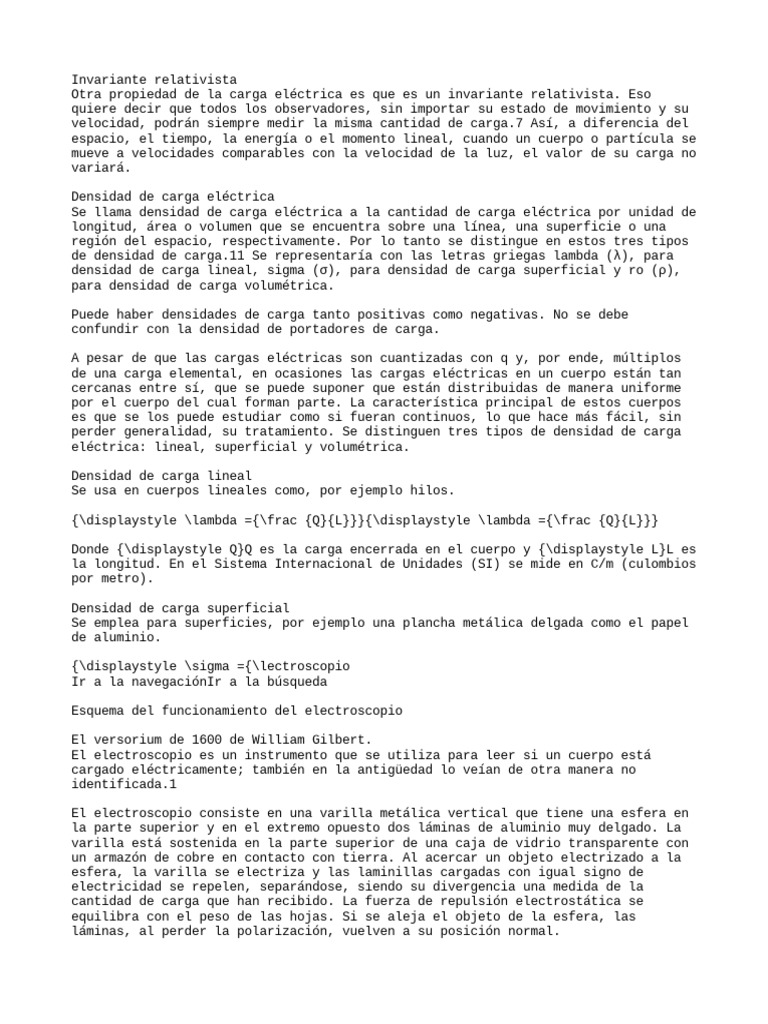 Invariante relativista
Otra propiedad de la carga eléctrica es que es un invariante relativista. Eso quiere decir que todos los observadores, sin importar su estado de movimiento y su velocidad, podrán siempre medir la misma cantidad de carga.7 Así, a diferencia del espacio, el tiempo, la energía o el momento lineal, cuando un cuerpo o partícula se mueve a velocidades comparables con la velocidad de la luz, el valor de su carga no variará.

Densidad de carga eléctrica
Se llama densidad de carga eléctrica a la cantidad de carga eléctrica por unidad de longitud, área o volumen que se encuentra sobre una línea, una superficie o una región del espacio, respectivamente. Por lo tanto se distingue en estos tres tipos de densidad de carga.11 Se representaría con las letras griegas lambda (λ), para densidad de carga lineal, sigma (σ), para densidad de carga superficial y ro (ρ), para densidad de carga volumétrica.

Puede haber densidades de carga tanto positivas como negativas. No se debe confundir con la densidad de portadores de carga.

A pesar de que las cargas eléctricas son cuantizadas con q y, por ende, múltiplos de una carga elemental, en ocasiones las cargas eléctricas en un cuerpo están tan cercanas entre sí, que se puede suponer que están distribuidas de manera uniforme por el cuerpo del cual forman parte. La característica principal de estos cuerpos es que se los puede estudiar como si fueran continuos, lo que hace más fácil, sin perder generalidad, su tratamiento. Se distinguen tres tipos de densidad de carga eléctrica: lineal, superficial y volumétrica.

Densidad de carga lineal
Se usa en cuerpos lineales como, por ejemplo hilos.

{\displaystyle \lambda ={\frac {Q}{L}}}{\displaystyle \lambda ={\frac {Q}{L}}}

Donde {\displaystyle Q}Q es la carga encerrada en el cuerpo y {\displaystyle L}L es la longitud. En el Sistema Internacional de Unidades (SI) se mide en C/m (culombios por metro).

Densidad de carga superficial
Se emplea para superficies, por ejemplo una plancha metálica delgada como el papel de aluminio.

{\displaystyle \sigma ={\lectroscopio
Ir a la navegaciónIr a la búsqueda

Esquema del funcionamiento del electroscopio

El versorium de 1600 de William Gilbert.
El electroscopio es un instrumento que se utiliza para leer si un cuerpo está cargado eléctricamente; también en la antigüedad lo veían de otra manera no identificada.1

El electroscopio consiste en una varilla metálica vertical que tiene una esfera en la parte superior y en el extremo opuesto dos láminas de aluminio muy delgado. La varilla está sostenida en la parte superior de una caja de vidrio transparente con un armazón de cobre en contacto con tierra. Al acercar un objeto electrizado a la esfera, la varilla se electriza y las laminillas cargadas con igual signo de electricidad se repelen, separándose, siendo su divergencia una medida de la cantidad de carga que han recibido. La fuerza de repulsión electrostática se equilibra con el peso de las hojas. Si se aleja el objeto de la esfera, las láminas, al perder la polarización, vuelven a su posición normal.